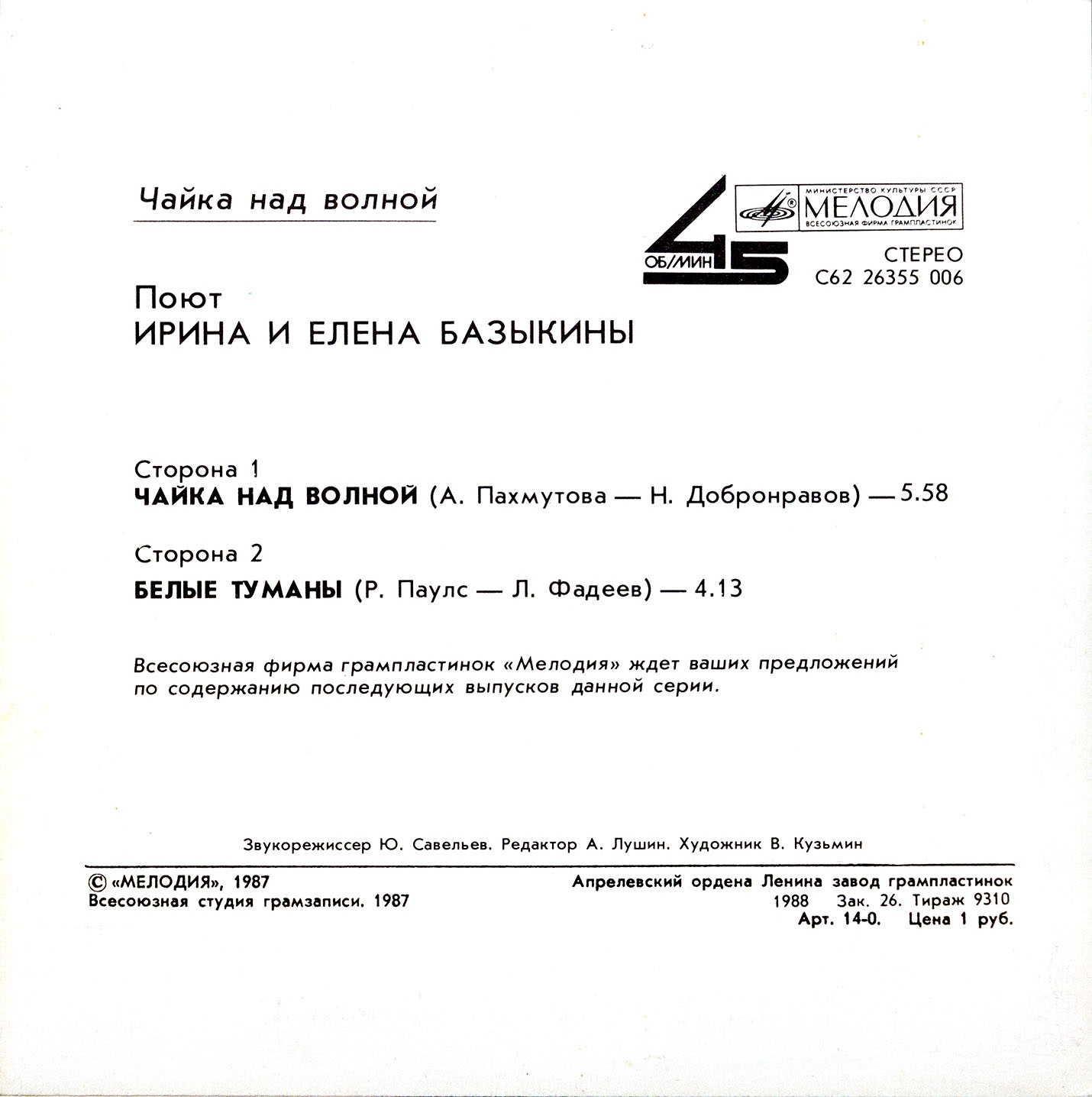 Чайка над волной

45 ОБ/МИН

МИНИСТЕРСТВО КУЛЬТУРЫ СССР
МЕЛОДИЯ
ВСЕСОЮЗНАЯ ФИРМА ГРАМПЛАСТИНОК

СТЕРЕО
С62 26355 006

Поют
ИРИНА И ЕЛЕНА БАЗЫКИНЫ

Сторона 1
ЧАЙКА НАД ВОЛНОЙ (А. Пахмутова — Н. Добронравов) — 5.58

Сторона 2
БЕЛЫЕ ТУМАНЫ (Р. Паулс — Л. Фадеев) — 4.13

Всесоюзная фирма грампластинок «Мелодия» ждет ваших предложений по содержанию последующих выпусков данной серии.

Звукорежиссер Ю. Савельев. Редактор А. Лушин. Художник В. Кузьмин

© «МЕЛОДИЯ», 1987
Всесоюзная студия грамзаписи. 1987

Апрелевский ордена Ленина завод грампластинок
1988 Зак. 26. Тираж 9310
Арт. 14-0. Цена 1 руб.